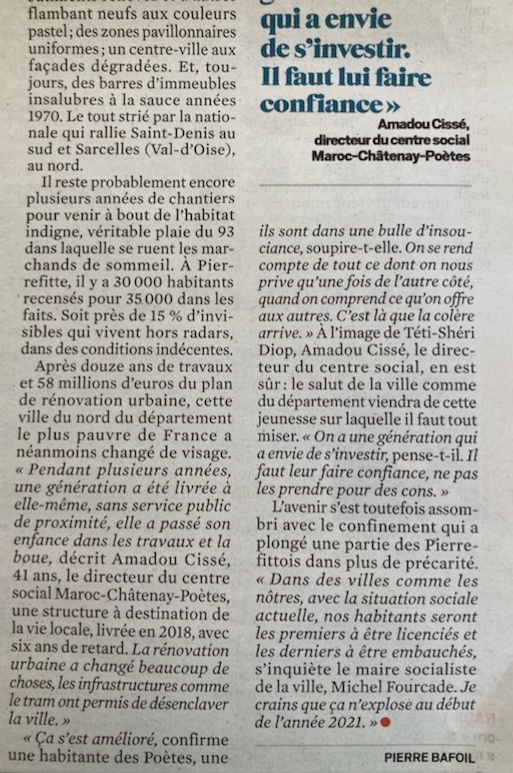 flambant neufs aux couleurs pastel ; des zones pavillonnaires uniformes ; un centre-ville aux façades dégradées. Et, toujours, des barres d'immeubles insalubres à la sauce années 1970. Le tout strié par la nationale qui rallie Saint-Denis au sud et Sarcelles (Val-d'Oise), au nord.

Il reste probablement encore plusieurs années de chantiers pour venir à bout de l'habitat indigne, véritable plaie du 93 dans laquelle se ruent les marchands de sommeil. À Pierrefitte, il y a 30 000 habitants recensés pour 35 000 dans les faits. Soit près de 15 % d'invisibles qui vivent hors radars, dans des conditions indécentes.

Après douze ans de travaux et 58 millions d'euros du plan de rénovation urbaine, cette ville du nord du département le plus pauvre de France a néanmoins changé de visage. « Pendant plusieurs années, une génération a été livrée à elle-même, sans service public de proximité, elle a passé son enfance dans les travaux et la boue, décrit Amadou Cissé, 41 ans, le directeur du centre social Maroc-Châtenay-Poètes, une structure à destination de la vie locale, livrée en 2018, avec six ans de retard. La rénovation urbaine a changé beaucoup de choses, les infrastructures comme le tram ont permis de désenclaver la ville. »

« Ça s'est amélioré, confirme une habitante des Poètes, une

qui a envie de s'investir. Il faut lui faire confiance »

Amadou Cissé, directeur du centre social Maroc-Châtenay-Poètes

ils sont dans une bulle d'insouciance, soupire-t-elle. On se rend compte de tout ce dont on nous prive qu'une fois de l'autre côté, quand on comprend ce qu'on offre aux autres. C'est là que la colère arrive. » À l'image de Téti-Shéri Diop, Amadou Cissé, le directeur du centre social, en est sûr : le salut de la ville comme du département viendra de cette jeunesse sur laquelle il faut tout miser. « On a une génération qui a envie de s'investir, pense-t-il. Il faut leur faire confiance, ne pas les prendre pour des cons. »

L'avenir s'est toutefois assombri avec le confinement qui a plongé une partie des Pierrefittois dans plus de précarité. « Dans des villes comme les nôtres, avec la situation sociale actuelle, nos habitants seront les premiers à être licenciés et les derniers à être embauchés, s'inquiète le maire socialiste de la ville, Michel Fourcade. Je crains que ça n'explose au début de l'année 2021. »

PIERRE BAFOIL